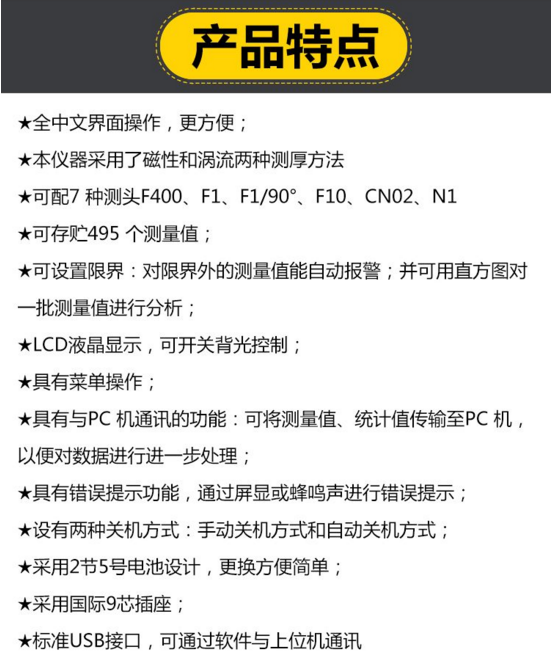 产品特点

★全中文界面操作，更方便；

★本仪器采用了磁性和涡流两种测厚方法

★可配7 种测头F400、F1、F1/90°、F10、CN02、N1

★可存贮495 个测量值；

★可设置限界：对限界外的测量值能自动报警；并可用直方图对一批测量值进行分析；

★LCD液晶显示，可开关背光控制；

★具有菜单操作；

★具有与PC 机通讯的功能：可将测量值、统计值传输至PC 机，以便对数据进行进一步处理；

★具有错误提示功能，通过屏显或蜂鸣声进行错误提示；

★设有两种关机方式：手动关机方式和自动关机方式；

★采用2节5号电池设计，更换方便简单；

★采用国际9芯插座；

★标准USB接口，可通过软件与上位机通讯